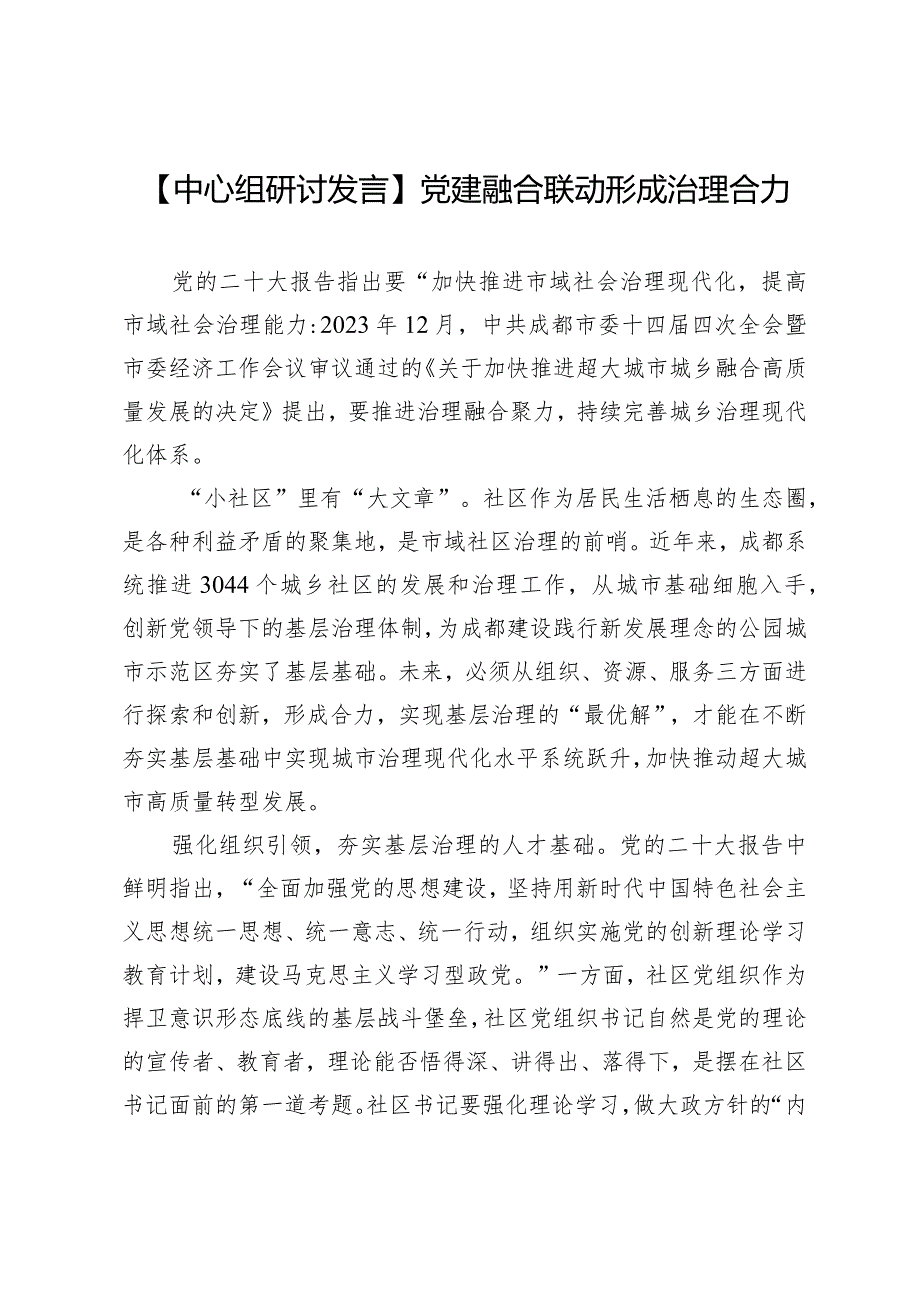 【中心组研讨发言】党建融合联动形成治理合力

党的二十大报告指出要“加快推进市域社会治理现代化，提高市域社会治理能力:2023年12月，中共成都市委十四届四次全会暨市委经济工作会议审议通过的《关于加快推进超大城市城乡融合高质量发展的决定》提出，要推进治理融合聚力，持续完善城乡治理现代化体系。

“小社区”里有“大文章”。社区作为居民生活栖息的生态圈，是各种利益矛盾的聚集地，是市域社区治理的前哨。近年来，成都系统推进3044个城乡社区的发展和治理工作，从城市基础细胞入手，创新党领导下的基层治理体制，为成都建设践行新发展理念的公园城市示范区夯实了基层基础。未来，必须从组织、资源、服务三方面进行探索和创新，形成合力，实现基层治理的“最优解”，才能在不断夯实基层基础中实现城市治理现代化水平系统跃升，加快推动超大城市高质量转型发展。

强化组织引领，夯实基层治理的人才基础。党的二十大报告中鲜明指出，“全面加强党的思想建设，坚持用新时代中国特色社会主义思想统一思想、统一意志、统一行动，组织实施党的创新理论学习教育计划，建设马克思主义学习型政党。”一方面，社区党组织作为捍卫意识形态底线的基层战斗堡垒，社区党组织书记自然是党的理论的宣传者、教育者，理论能否悟得深、讲得出、落得下，是摆在社区书记面前的第一道考题。社区书记要强化理论学习，做大政方针的“内